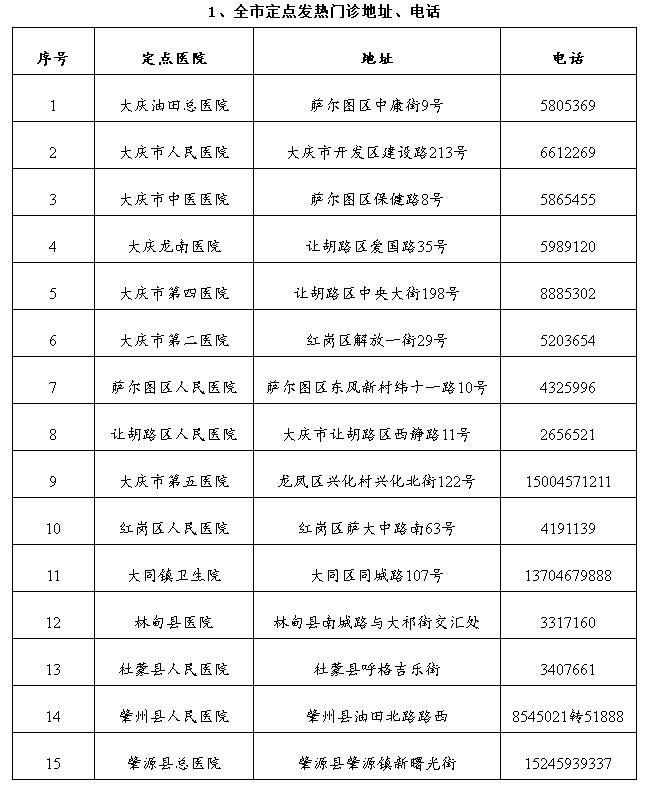 1、全市定点发热门诊地址、电话

| 序号 | 定点医院 | 地址 | 电话 |
|---|---|---|---|
| 1 | 大庆油田总医院 | 萨尔图区中康街9号 | 5805369 |
| 2 | 大庆市人民医院 | 大庆市开发区建设路213号 | 6612269 |
| 3 | 大庆市中医医院 | 萨尔图区保健路8号 | 5865455 |
| 4 | 大庆龙南医院 | 让胡路区爱国路35号 | 5989120 |
| 5 | 大庆市第四医院 | 让胡路区中央大街198号 | 8885302 |
| 6 | 大庆市第二医院 | 红岗区解放一街29号 | 5203654 |
| 7 | 萨尔图区人民医院 | 萨尔图区东风新村纬十一路10号 | 4325996 |
| 8 | 让胡路区人民医院 | 大庆市让胡路区西静路11号 | 2656521 |
| 9 | 大庆市第五医院 | 龙凤区兴化村兴化北街122号 | 15004571211 |
| 10 | 红岗区人民医院 | 红岗区萨大中路南63号 | 4191139 |
| 11 | 大同镇卫生院 | 大同区同城路107号 | 13704679888 |
| 12 | 林甸县医院 | 林甸县南城路与大祁街交汇处 | 3317160 |
| 13 | 杜蒙县人民医院 | 杜蒙县呼格吉乐街 | 3407661 |
| 14 | 肇州县人民医院 | 肇州县油田北路路西 | 8545021转51888 |
| 15 | 肇源县总医院 | 肇源县肇源镇新曙光街 | 15245939337 |